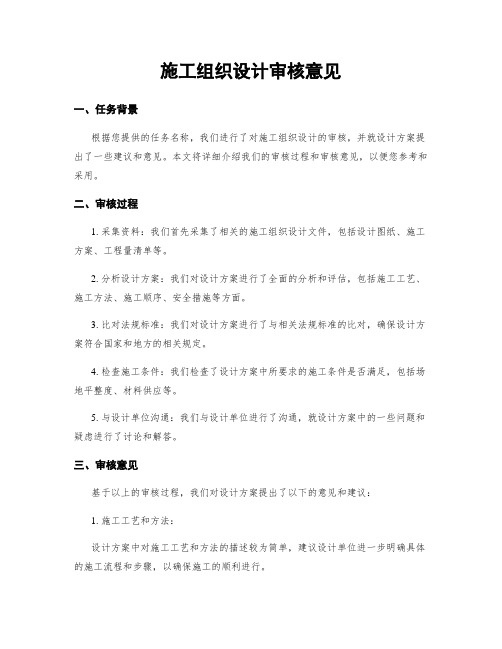 施工组织设计审核意见

一、任务背景

根据您提供的任务名称，我们进行了对施工组织设计的审核，并就设计方案提出了一些建议和意见。本文将详细介绍我们的审核过程和审核意见，以便您参考和采用。

二、审核过程

1. 采集资料：我们首先采集了相关的施工组织设计文件，包括设计图纸、施工方案、工程量清单等。

2. 分析设计方案：我们对设计方案进行了全面的分析和评估，包括施工工艺、施工方法、施工顺序、安全措施等方面。

3. 比对法规标准：我们对设计方案进行了与相关法规标准的比对，确保设计方案符合国家和地方的相关规定。

4. 检查施工条件：我们检查了设计方案中所要求的施工条件是否满足，包括场地平整度、材料供应等。

5. 与设计单位沟通：我们与设计单位进行了沟通，就设计方案中的一些问题和疑虑进行了讨论和解答。

三、审核意见

基于以上的审核过程，我们对设计方案提出了以下的意见和建议：

1. 施工工艺和方法：

设计方案中对施工工艺和方法的描述较为简单，建议设计单位进一步明确具体的施工流程和步骤，以确保施工的顺利进行。